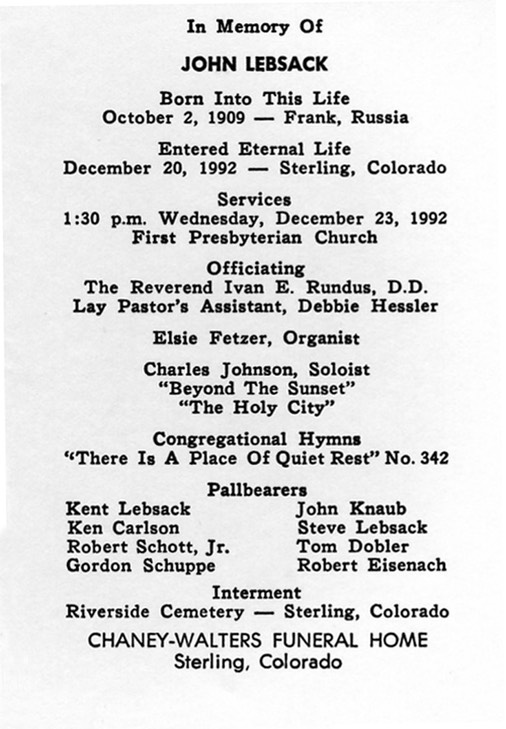 In Memory Of

JOHN LEBSACK

Born Into This Life
October 2, 1909 — Frank, Russia

Entered Eternal Life
December 20, 1992 — Sterling, Colorado

Services
1:30 p.m. Wednesday, December 23, 1992
First Presbyterian Church

Officiating
The Reverend Ivan E. Rundus, D.D.
Lay Pastor's Assistant, Debbie Hessler

Elsie Fetzer, Organist

Charles Johnson, Soloist
"Beyond The Sunset"
"The Holy City"

Congregational Hymns
"There Is A Place Of Quiet Rest" No. 342

Pallbearers

Kent Lebsack
Ken Carlson
Robert Schott, Jr.
Gordon Schuppe

John Knaub
Steve Lebsack
Tom Dobler
Robert Eisenach

Interment
Riverside Cemetery — Sterling, Colorado

CHANEY-WALTERS FUNERAL HOME
Sterling, Colorado